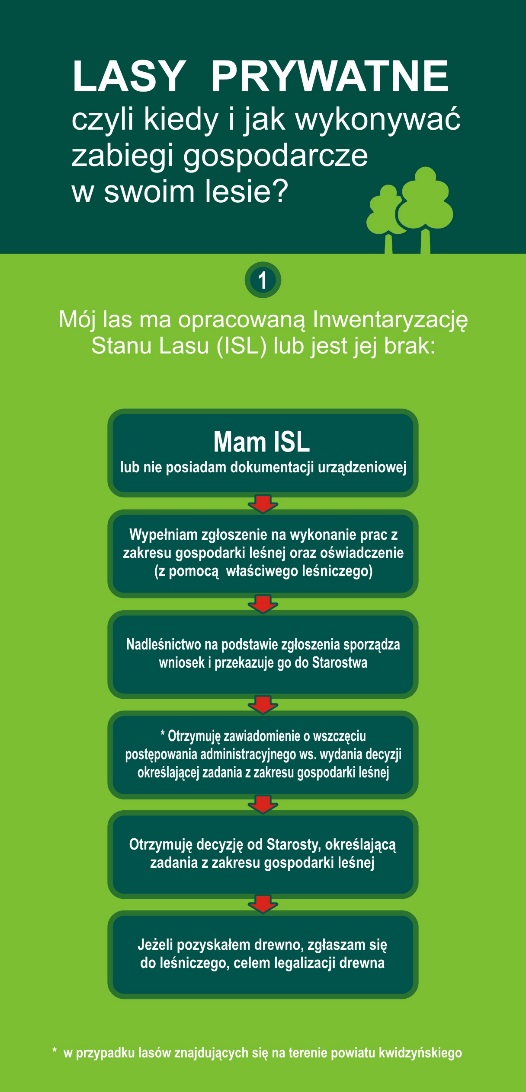 LASY PRYWATNE
czyli kiedy i jak wykonywać zabiegi gospodarcze w swoim lesie?

1

Mój las ma opracowaną Inwentaryzację Stanu Lasu (ISL) lub jest jej brak:

Mam ISL
lub nie posiadam dokumentacji urządzeniowej

Wypełniam zgłoszenie na wykonanie prac z zakresu gospodarki leśnej oraz oświadczenie (z pomocą właściwego leśniczego)

Nadleśnictwo na podstawie zgłoszenia sporządza wniosek i przekazuje go do Starostwa

* Otrzymuję zawiadomienie o wszczęciu postępowania administracyjnego ws. wydania decyzji określającej zadania z zakresu gospodarki leśnej

Otrzymuję decyzję od Starosty, określającą zadania z zakresu gospodarki leśnej

Jeżeli pozyskałem drewno, zgłaszam się do leśniczego, celem legalizacji drewna

* w przypadku lasów znajdujących się na terenie powiatu kwidzyńskiego